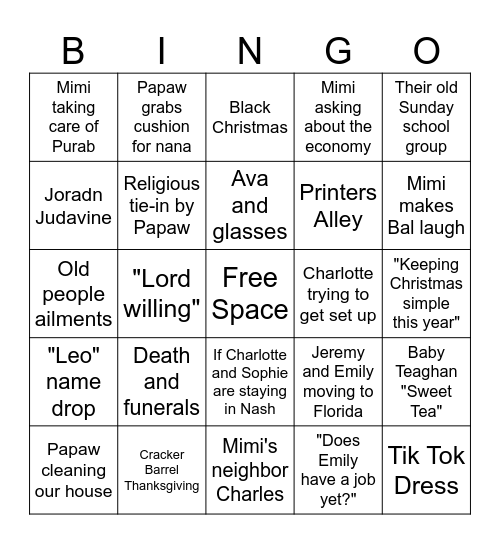 | B | I | N | G | O |
|---|---|---|---|---|
| Mimi taking care of Purab | Papaw grabs cushion for nana | Black Christmas | Mimi asking about the economy | Their old Sunday school group |
| Joradn Judavine | Religious tie-in by Papaw | Ava and glasses | Printers Alley | Mimi makes Bal laugh |
| Old people ailments | "Lord willing" | Free Space | Charlotte trying to get set up | "Keeping Christmas simple this year" |
| "Leo" name drop | Death and funerals | If Charlotte and Sophie are staying in Nash | Jeremy and Emily moving to Florida | Baby Teaghan "Sweet Tea" |
| Papaw cleaning our house | Cracker Barrel Thanksgiving | Mimi's neighbor Charles | "Does Emily have a job yet?" | Tik Tok Dress |